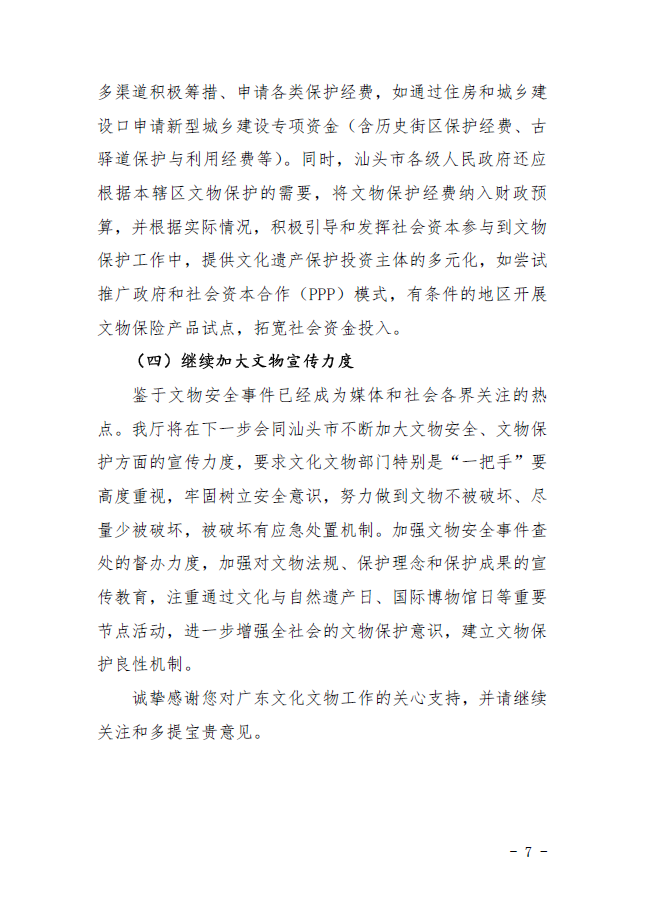 多渠道积极筹措、申请各类保护经费，如通过住房和城乡建设口申请新型城乡建设专项资金（含历史街区保护经费、古驿道保护与利用经费等）。同时，汕头市各级人民政府还应根据本辖区文物保护的需要，将文物保护经费纳入财政预算，并根据实际情况，积极引导和发挥社会资本参与到文物保护工作中，提供文化遗产保护投资主体的多元化，如尝试推广政府和社会资本合作（PPP）模式，有条件的地区开展文物保险产品试点，拓宽社会资金投入。

（四）继续加大文物宣传力度

鉴于文物安全事件已经成为媒体和社会各界关注的热点。我厅将在下一步会同汕头市不断加大文物安全、文物保护方面的宣传力度，要求文化文物部门特别是“一把手”要高度重视，牢固树立安全意识，努力做到文物不被破坏、尽量少被破坏，被破坏有应急处置机制。加强文物安全事件查处的督办力度，加强对文物法规、保护理念和保护成果的宣传教育，注重通过文化与自然遗产日、国际博物馆日等重要节点活动，进一步增强全社会的文物保护意识，建立文物保护良性机制。

诚挚感谢您对广东文化文物工作的关心支持，并请继续关注和多提宝贵意见。

－ 7 －